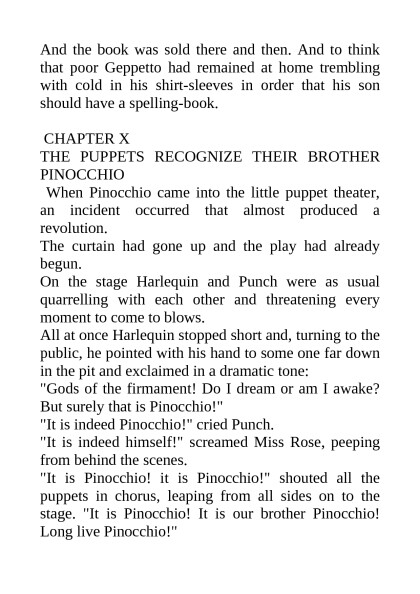 And the book was sold there and then. And to think that poor Geppetto had remained at home trembling with cold in his shirt-sleeves in order that his son should have a spelling-book.

CHAPTER X
THE PUPPETS RECOGNIZE THEIR BROTHER PINOCCHIO

When Pinocchio came into the little puppet theater, an incident occurred that almost produced a revolution.

The curtain had gone up and the play had already begun.

On the stage Harlequin and Punch were as usual quarrelling with each other and threatening every moment to come to blows.

All at once Harlequin stopped short and, turning to the public, he pointed with his hand to some one far down in the pit and exclaimed in a dramatic tone:

"Gods of the firmament! Do I dream or am I awake? But surely that is Pinocchio!"

"It is indeed Pinocchio!" cried Punch.

"It is indeed himself!" screamed Miss Rose, peeping from behind the scenes.

"It is Pinocchio! it is Pinocchio!" shouted all the puppets in chorus, leaping from all sides on to the stage. "It is Pinocchio! It is our brother Pinocchio! Long live Pinocchio!"